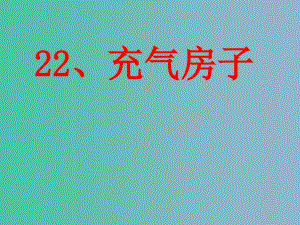 22、充气房子